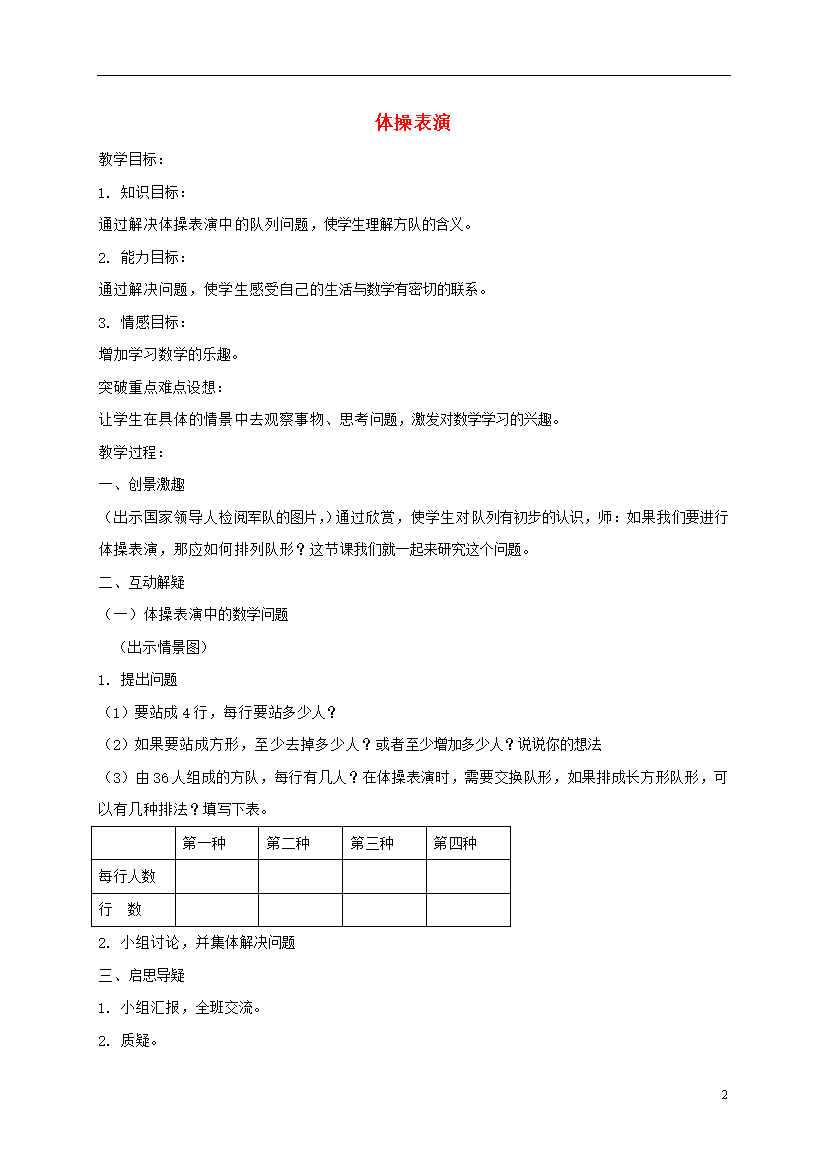 体操表演

教学目标：

1. 知识目标：

通过解决体操表演中的队列问题，使学生理解方队的含义。

2. 能力目标：

通过解决问题，使学生感受自己的生活与数学有密切的联系。

3. 情感目标：

增加学习数学的乐趣。

突破重点难点设想：

让学生在具体的情景中去观察事物、思考问题，激发对数学学习的兴趣。

教学过程：

一、创景激趣

（出示国家领导人检阅军队的图片，）通过欣赏，使学生对队列有初步的认识，师：如果我们要进行体操表演，那应如何排列队形？这节课我们就一起来研究这个问题。

二、互动解疑

（一）体操表演中的数学问题

（出示情景图）

1. 提出问题

（1）要站成4行，每行要站多少人？

（2）如果要站成方形，至少去掉多少人？或者至少增加多少人？说说你的想法

（3）由36人组成的方队，每行有几人？在体操表演时，需要交换队形，如果排成长方形队形，可以有几种排法？填写下表。

| | 第一种 | 第二种 | 第三种 | 第四种 |
|---|---|---|---|---|
| 每行人数 | | | | |
| 行　数 | | | | |

2. 小组讨论，并集体解决问题

三、启思导疑

1. 小组汇报，全班交流。

2. 质疑。

2